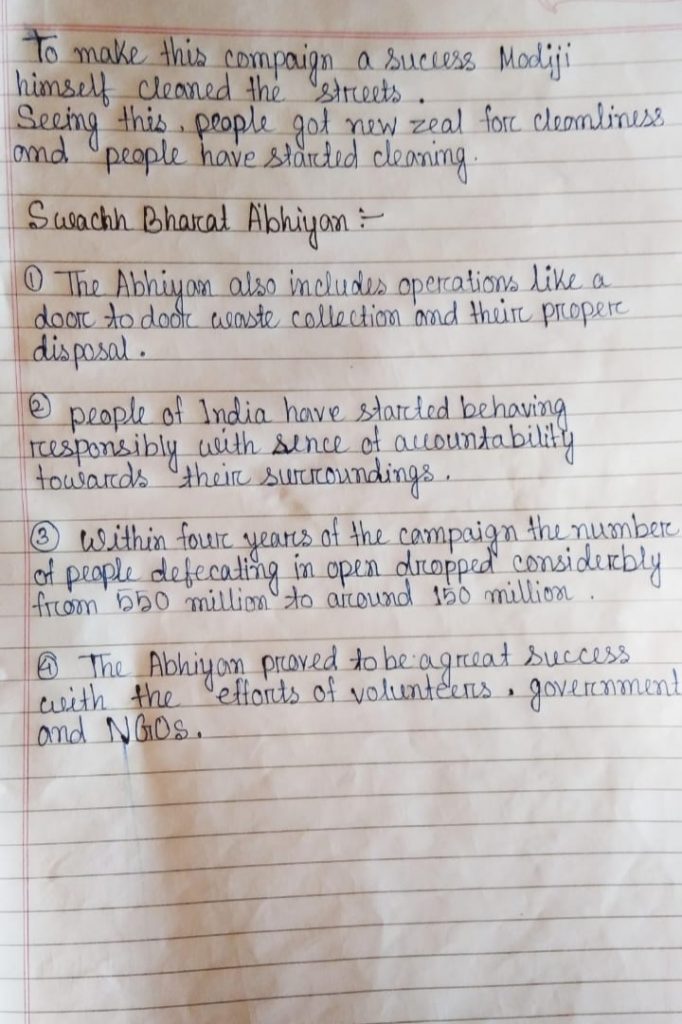 To make this compaign a success Modiji himself cleaned the streets.
Seeing this, people got new zeal for cleanliness and people have started cleaning.

Swachh Bharat Abhiyan :-

① The Abhiyan also includes operations like a door to door waste collection and their proper disposal.

② people of India have started behaving responsibly with sence of accountability towards their surroundings.

③ Within four years of the campaign the number of people defecating in open dropped considerbly from 550 million to around 150 million.

④ The Abhiyan proved to be a great success with the efforts of volunteers, government and NGOs.